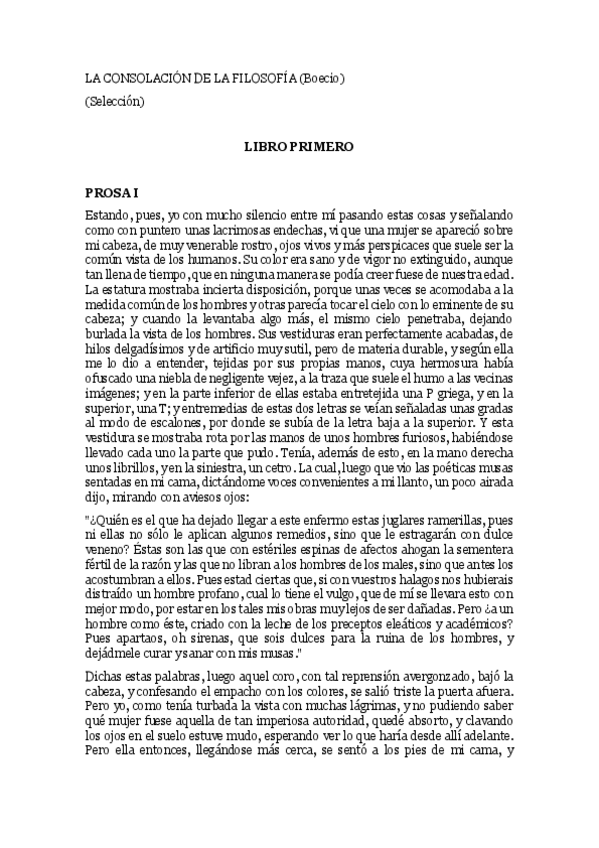 LA CONSOLACIÓN DE LA FILOSOFÍA (Boecio)

(Selección)

LIBRO PRIMERO

PROSA I

Estando, pues, yo con mucho silencio entre mí pasando estas cosas y señalando como con puntero unas lacrimosas endechas, vi que una mujer se apareció sobre mi cabeza, de muy venerable rostro, ojos vivos y más perspicaces que suele ser la común vista de los humanos. Su color era sano y de vigor no extinguido, aunque tan llena de tiempo, que en ninguna manera se podía creer fuese de nuestra edad. La estatura mostraba incierta disposición, porque unas veces se acomodaba a la medida común de los hombres y otras parecía tocar el cielo con lo eminente de su cabeza; y cuando la levantaba algo más, el mismo cielo penetraba, dejando burlada la vista de los hombres. Sus vestiduras eran perfectamente acabadas, de hilos delgadísimos y de artificio muy sutil, pero de materia durable, y según ella me lo dio a entender, tejidas por sus propias manos, cuya hermosura había ofuscado una niebla de negligente vejez, a la traza que suele el humo a las vecinas imágenes; y en la parte inferior de ellas estaba entretejida una P griega, y en la superior, una T; y entremedias de estas dos letras se veían señaladas unas gradas al modo de escalones, por donde se subía de la letra baja a la superior. Y esta vestidura se mostraba rota por las manos de unos hombres furiosos, habiéndose llevado cada uno la parte que pudo. Tenía, además de esto, en la mano derecha unos librillos, y en la siniestra, un cetro. La cual, luego que vio las poéticas musas sentadas en mi cama, dictándome voces convenientes a mi llanto, un poco airada dijo, mirando con aviesos ojos:

"¿Quién es el que ha dejado llegar a este enfermo estas juglares ramerillas, pues ni ellas no sólo le aplican algunos remedios, sino que le estragarán con dulce veneno? Éstas son las que con estériles espinas de afectos ahogan la sementera fértil de la razón y las que no libran a los hombres de los males, sino que antes los acostumbran a ellos. Pues estad ciertas que, si con vuestros halagos nos hubierais distraído un hombre profano, cual lo tiene el vulgo, que de mí se llevara esto con mejor modo, por estar en los tales mis obras muy lejos de ser dañadas. Pero ¿a un hombre como éste, criado con la leche de los preceptos eleáticos y académicos? Pues apartaos, oh sirenas, que sois dulces para la ruina de los hombres, y dejádmele curar y sanar con mis musas."

Dichas estas palabras, luego aquel coro, con tal reprensión avergonzado, bajó la cabeza, y confesando el empacho con los colores, se salió triste la puerta afuera. Pero yo, como tenía turbada la vista con muchas lágrimas, y no pudiendo saber qué mujer fuese aquella de tan imperiosa autoridad, quedé absorto, y clavando los ojos en el suelo estuve mudo, esperando ver lo que haría desde allí adelante. Pero ella entonces, llegándose más cerca, se sentó a los pies de mi cama, y